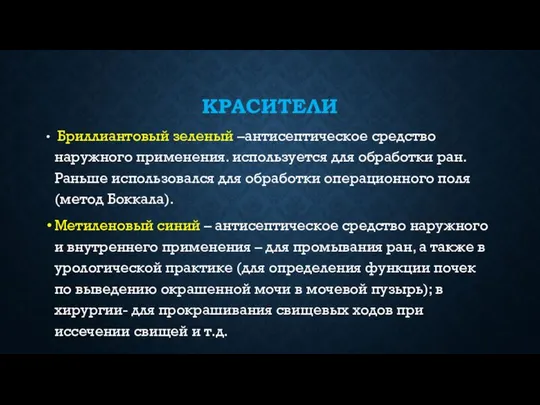 КРАСИТЕЛИ

• Бриллиантовый зеленый –антисептическое средство наружного применения. используется для обработки ран. Раньше использовался для обработки операционного поля (метод Боккала).

• Метиленовый синий – антисептическое средство наружного и внутреннего применения – для промывания ран, а также в урологической практике (для определения функции почек по выведению окрашенной мочи в мочевой пузырь); в хирургии- для прокрашивания свищевых ходов при иссечении свищей и т.д.